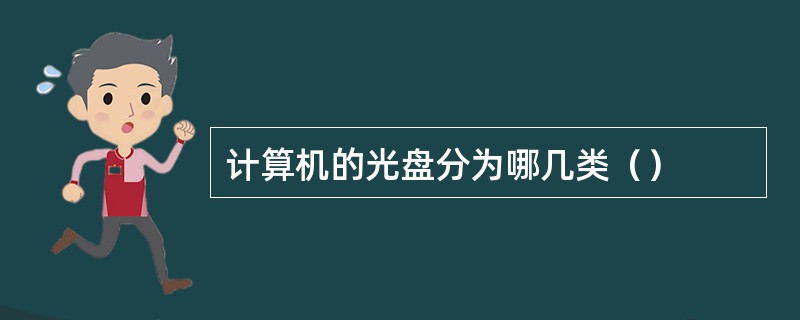 计算机的光盘分为哪几类（）